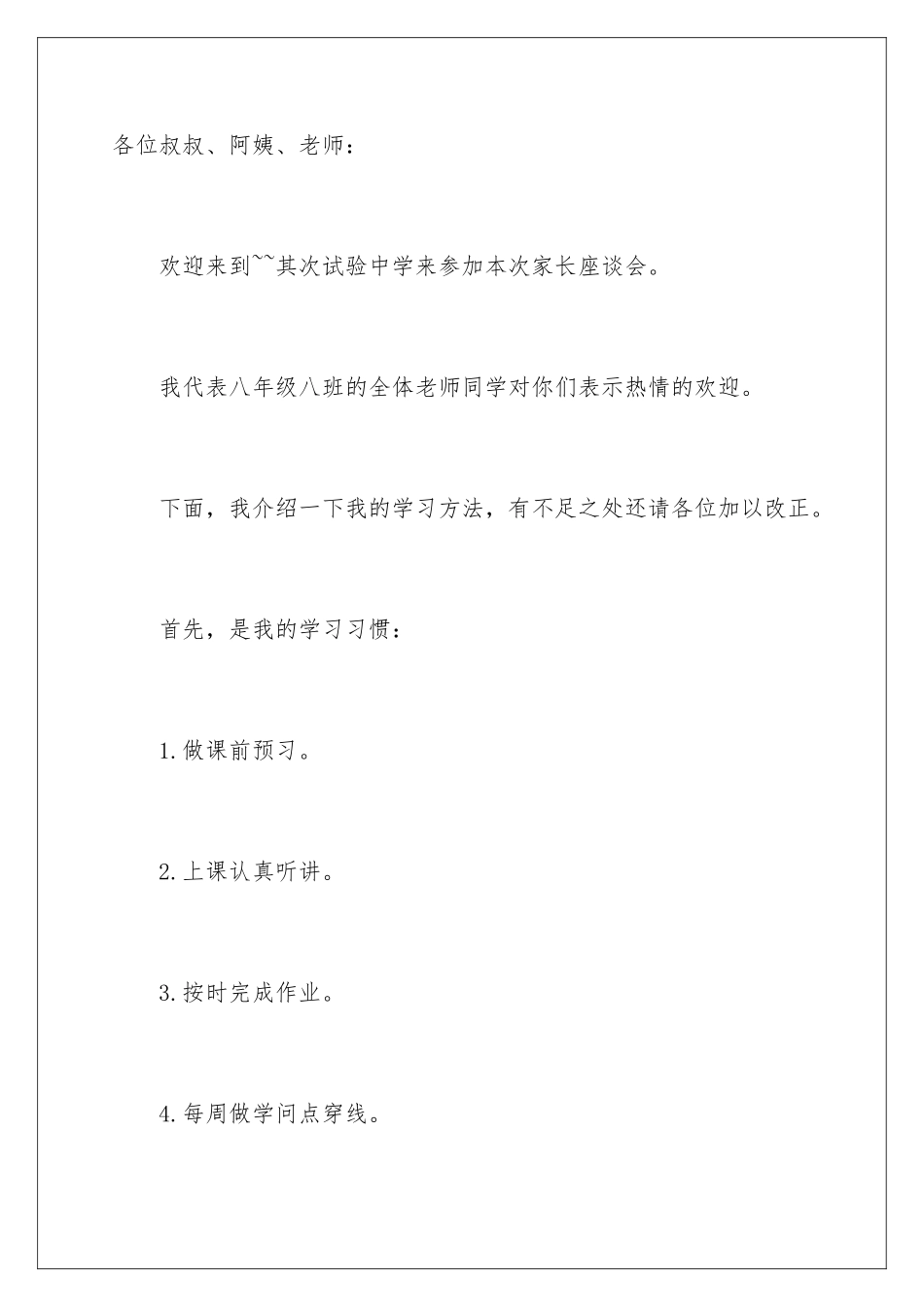 各位叔叔、阿姨、老师：

欢迎来到~~其次试验中学来参加本次家长座谈会。

我代表八年级八班的全体老师同学对你们表示热情的欢迎。

下面，我介绍一下我的学习方法，有不足之处还请各位加以改正。

首先，是我的学习习惯：

1.做课前预习。

2.上课认真听讲。

3.按时完成作业。

4.每周做学问点穿线。